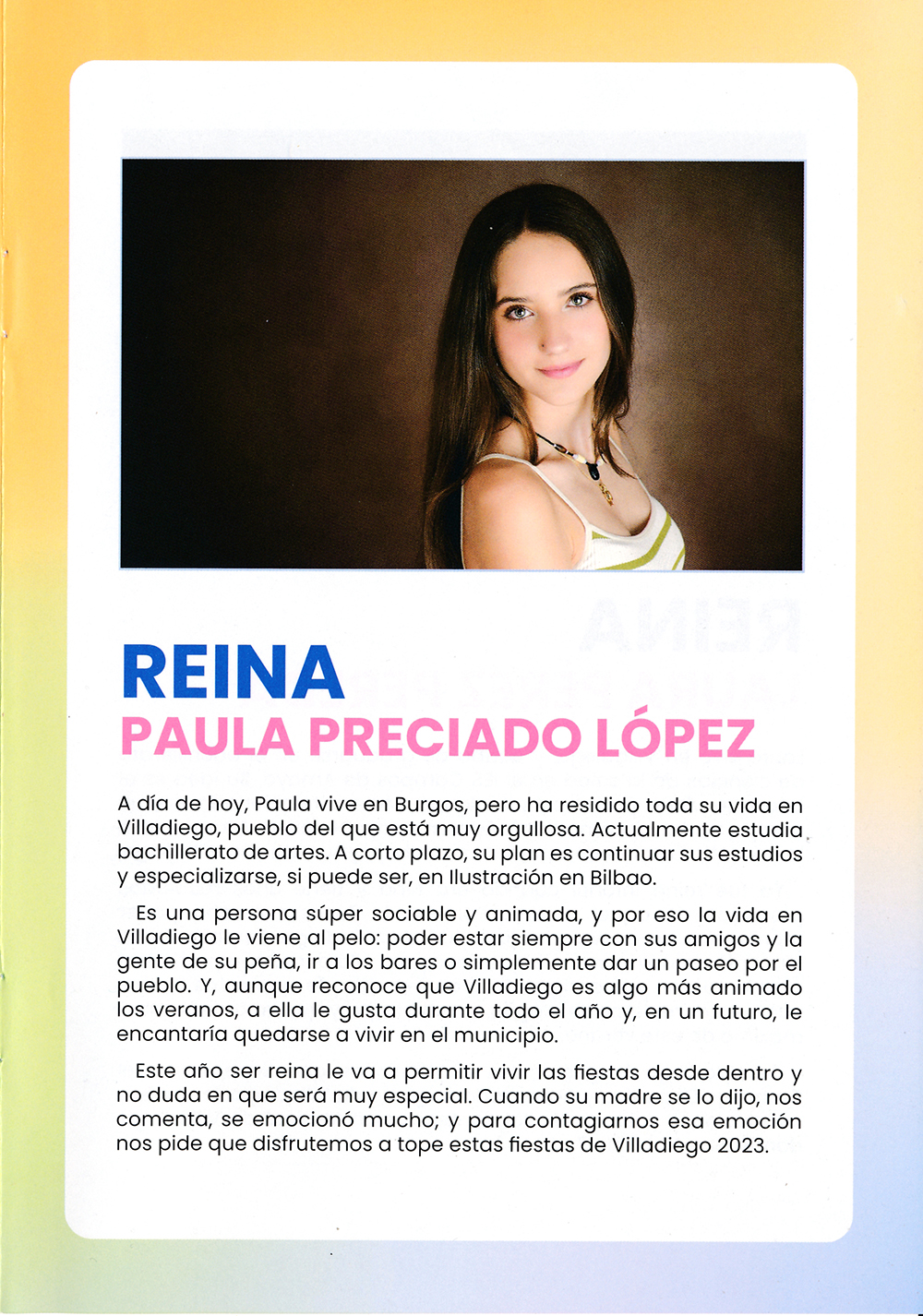 REINA
PAULA PRECIADO LÓPEZ

A día de hoy, Paula vive en Burgos, pero ha residido toda su vida en Villadiego, pueblo del que está muy orgullosa. Actualmente estudia bachillerato de artes. A corto plazo, su plan es continuar sus estudios y especializarse, si puede ser, en Ilustración en Bilbao.

Es una persona súper sociable y animada, y por eso la vida en Villadiego le viene al pelo: poder estar siempre con sus amigos y la gente de su peña, ir a los bares o simplemente dar un paseo por el pueblo. Y, aunque reconoce que Villadiego es algo más animado los veranos, a ella le gusta durante todo el año y, en un futuro, le encantaría quedarse a vivir en el municipio.

Este año ser reina le va a permitir vivir las fiestas desde dentro y no duda en que será muy especial. Cuando su madre se lo dijo, nos comenta, se emocionó mucho; y para contagiarnos esa emoción nos pide que disfrutemos a tope estas fiestas de Villadiego 2023.